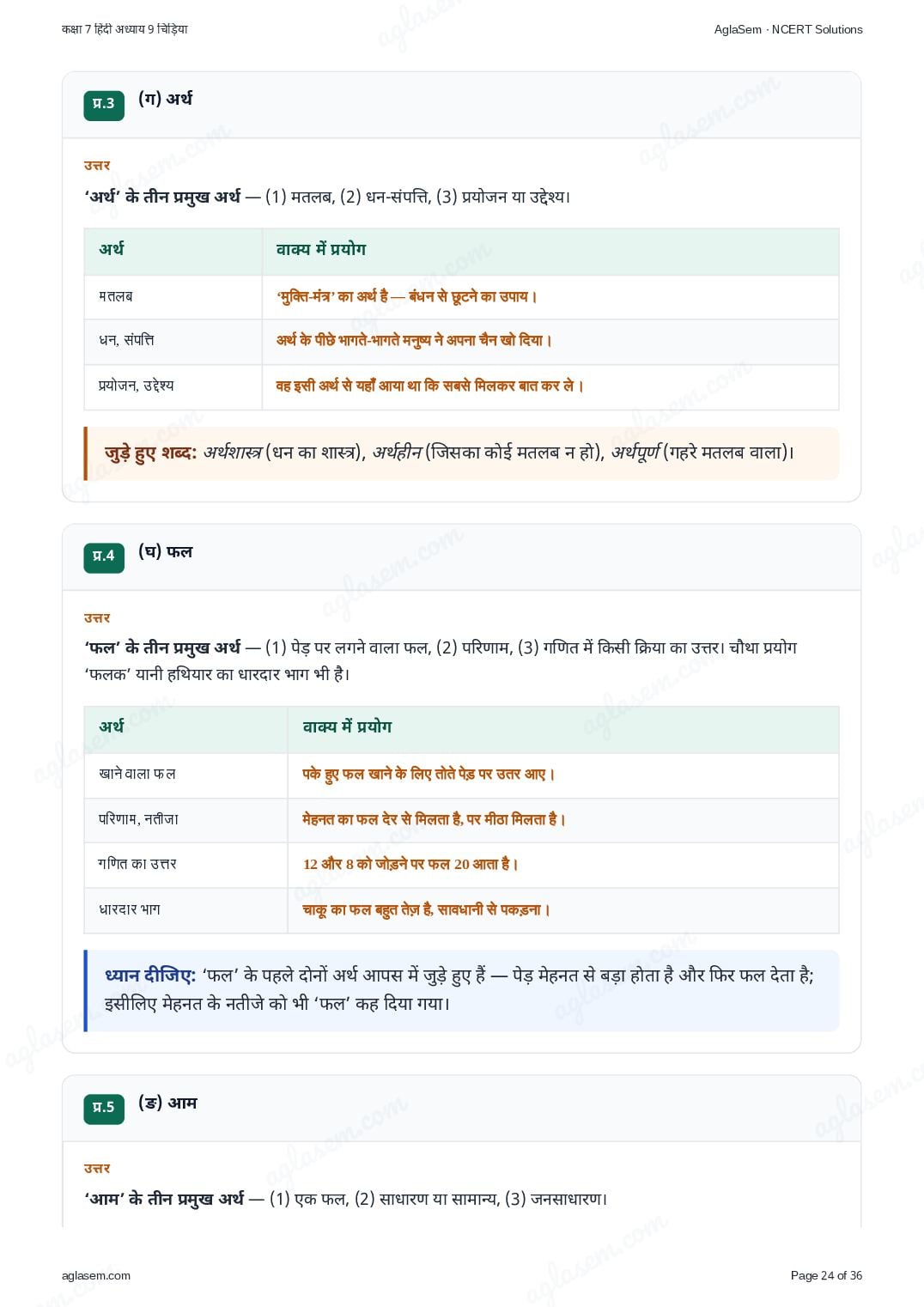 कक्षा 7 हिंदी अध्याय 9 चिड़िया

AglaSem · NCERT Solutions

प्र.3 (ग) अर्थ

उत्तर

'अर्थ' के तीन प्रमुख अर्थ — (1) मतलब, (2) धन-संपत्ति, (3) प्रयोजन या उद्देश्य।

| अर्थ | वाक्य में प्रयोग |
|---|---|
| मतलब | 'मुक्ति-मंत्र' का अर्थ है — बंधन से छूटने का उपाय। |
| धन, संपत्ति | अर्थ के पीछे भागते-भागते मनुष्य ने अपना चैन खो दिया। |
| प्रयोजन, उद्देश्य | वह इसी अर्थ से यहाँ आया था कि सबसे मिलकर बात कर ले। |

जुड़े हुए शब्द: अर्थशास्त्र (धन का शास्त्र), अर्थहीन (जिसका कोई मतलब न हो), अर्थपूर्ण (गहरे मतलब वाला)।

प्र.4 (घ) फल

उत्तर

'फल' के तीन प्रमुख अर्थ — (1) पेड़ पर लगने वाला फल, (2) परिणाम, (3) गणित में किसी क्रिया का उत्तर। चौथा प्रयोग 'फलक' यानी हथियार का धारदार भाग भी है।

| अर्थ | वाक्य में प्रयोग |
|---|---|
| खाने वाला फल | पके हुए फल खाने के लिए तोते पेड़ पर उतर आए। |
| परिणाम, नतीजा | मेहनत का फल देर से मिलता है, पर मीठा मिलता है। |
| गणित का उत्तर | 12 और 8 को जोड़ने पर फल 20 आता है। |
| धारदार भाग | चाकू का फल बहुत तेज़ है, सावधानी से पकड़ना। |

ध्यान दीजिए: 'फल' के पहले दोनों अर्थ आपस में जुड़े हुए हैं — पेड़ मेहनत से बड़ा होता है और फिर फल देता है; इसीलिए मेहनत के नतीजे को भी 'फल' कह दिया गया।

प्र.5 (ङ) आम

उत्तर

'आम' के तीन प्रमुख अर्थ — (1) एक फल, (2) साधारण या सामान्य, (3) जनसाधारण।

aglasem.com

Page 24 of 36